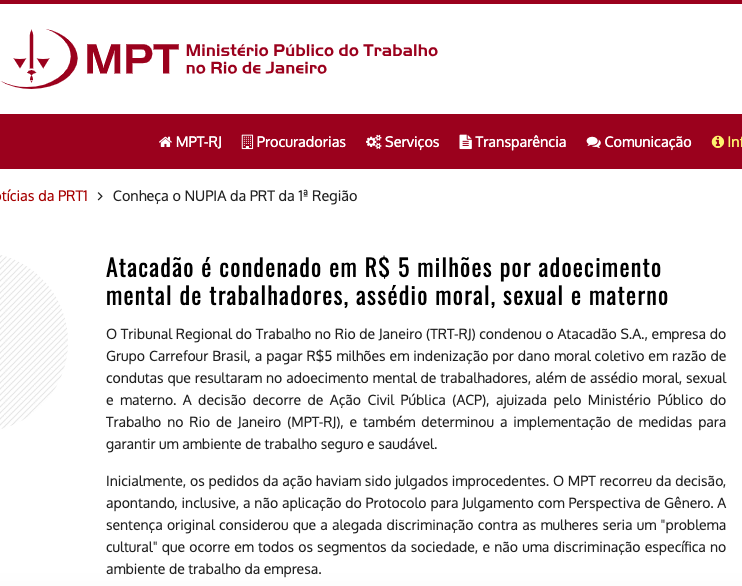 MPT Ministério Público do Trabalho no Rio de Janeiro

MPT-RJ Procuradorias Serviços Transparência Comunicação In

otícias da PRT1 > Conheça o NUPIA da PRT da 1ª Região

Atacadão é condenado em R$ 5 milhões por adoecimento mental de trabalhadores, assédio moral, sexual e materno

O Tribunal Regional do Trabalho no Rio de Janeiro (TRT-RJ) condenou o Atacadão S.A., empresa do Grupo Carrefour Brasil, a pagar R$5 milhões em indenização por dano moral coletivo em razão de condutas que resultaram no adoecimento mental de trabalhadores, além de assédio moral, sexual e materno. A decisão decorre de Ação Civil Pública (ACP), ajuizada pelo Ministério Público do Trabalho no Rio de Janeiro (MPT-RJ), e também determinou a implementação de medidas para garantir um ambiente de trabalho seguro e saudável.

Inicialmente, os pedidos da ação haviam sido julgados improcedentes. O MPT recorreu da decisão, apontando, inclusive, a não aplicação do Protocolo para Julgamento com Perspectiva de Gênero. A sentença original considerou que a alegada discriminação contra as mulheres seria um "problema cultural" que ocorre em todos os segmentos da sociedade, e não uma discriminação específica no ambiente de trabalho da empresa.